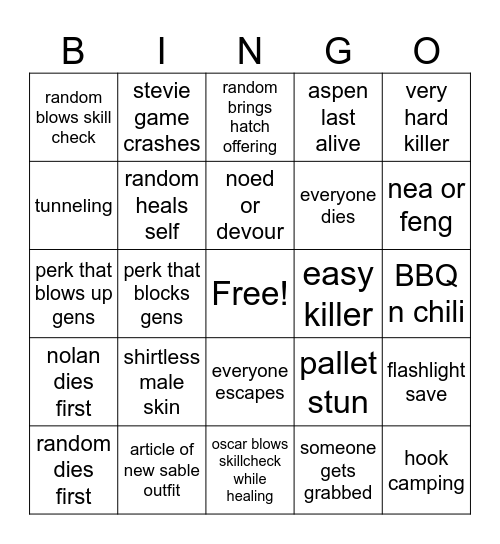 | B | I | N | G | O |
|---|---|---|---|---|
| random blows skill check | stevie game crashes | random brings hatch offering | aspen last alive | very hard killer |
| tunneling | random heals self | noed or devour | everyone dies | nea or feng |
| perk that blows up gens | perk that blocks gens | Free! | easy killer | BBQ n chili |
| nolan dies first | shirtless male skin | everyone escapes | pallet stun | flashlight save |
| random dies first | article of new sable outfit | oscar blows skillcheck while healing | someone gets grabbed | hook camping |